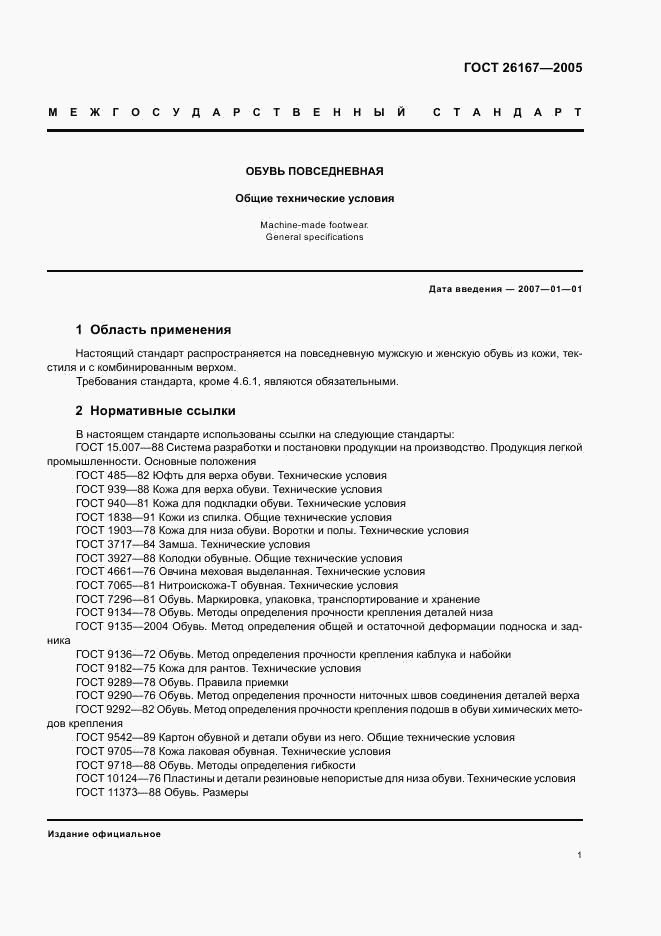 ГОСТ 26167—2005

МЕЖГОСУДАРСТВЕННЫЙ СТАНДАРТ

ОБУВЬ ПОВСЕДНЕВНАЯ

Общие технические условия

Machine-made footwear.
General specifications

Дата введения — 2007—01—01

1 Область применения

Настоящий стандарт распространяется на повседневную мужскую и женскую обувь из кожи, текстиля и с комбинированным верхом.

Требования стандарта, кроме 4.6.1, являются обязательными.

2 Нормативные ссылки

В настоящем стандарте использованы ссылки на следующие стандарты:
ГОСТ 15.007—88 Система разработки и постановки продукции на производство. Продукция легкой промышленности. Основные положения
ГОСТ 485—82 Юфть для верха обуви. Технические условия
ГОСТ 939—88 Кожа для верха обуви. Технические условия
ГОСТ 940—81 Кожа для подкладки обуви. Технические условия
ГОСТ 1838—91 Кожи из спилка. Общие технические условия
ГОСТ 1903—78 Кожа для низа обуви. Воротки и полы. Технические условия
ГОСТ 3717—84 Замша. Технические условия
ГОСТ 3927—88 Колодки обувные. Общие технические условия
ГОСТ 4661—76 Овчина меховая выделанная. Технические условия
ГОСТ 7065—81 Нитроискожа-Т обувная. Технические условия
ГОСТ 7296—81 Обувь. Маркировка, упаковка, транспортирование и хранение
ГОСТ 9134—78 Обувь. Методы определения прочности крепления деталей низа
ГОСТ 9135—2004 Обувь. Метод определения общей и остаточной деформации подноска и задника
ГОСТ 9136—72 Обувь. Метод определения прочности крепления каблука и набойки
ГОСТ 9182—75 Кожа для рантов. Технические условия
ГОСТ 9289—78 Обувь. Правила приемки
ГОСТ 9290—76 Обувь. Метод определения прочности ниточных швов соединения деталей верха
ГОСТ 9292—82 Обувь. Метод определения прочности крепления подошв в обуви химических методов крепления
ГОСТ 9542—89 Картон обувной и детали обуви из него. Общие технические условия
ГОСТ 9705—78 Кожа лаковая обувная. Технические условия
ГОСТ 9718—88 Обувь. Методы определения гибкости
ГОСТ 10124—76 Пластины и детали резиновые непористые для низа обуви. Технические условия
ГОСТ 11373—88 Обувь. Размеры

Издание официальное

1